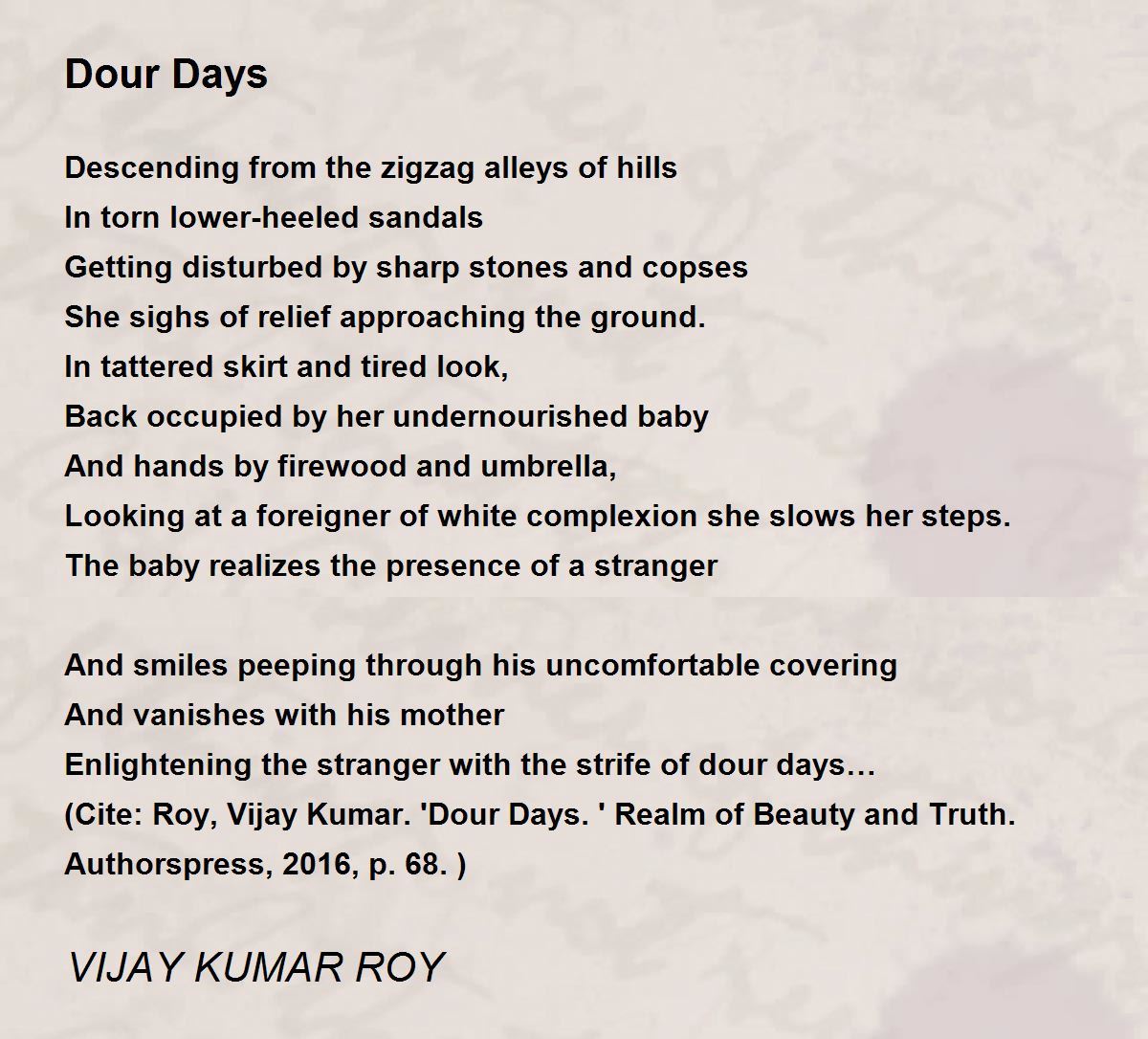 Dour Days

Descending from the zigzag alleys of hills
In torn lower-heeled sandals
Getting disturbed by sharp stones and copses
She sighs of relief approaching the ground.
In tattered skirt and tired look,
Back occupied by her undernourished baby
And hands by firewood and umbrella,
Looking at a foreigner of white complexion she slows her steps.
The baby realizes the presence of a stranger

And smiles peeping through his uncomfortable covering
And vanishes with his mother
Enlightening the stranger with the strife of dour days…
(Cite: Roy, Vijay Kumar. 'Dour Days. ' Realm of Beauty and Truth. Authorspress, 2016, p. 68. )

VIJAY KUMAR ROY